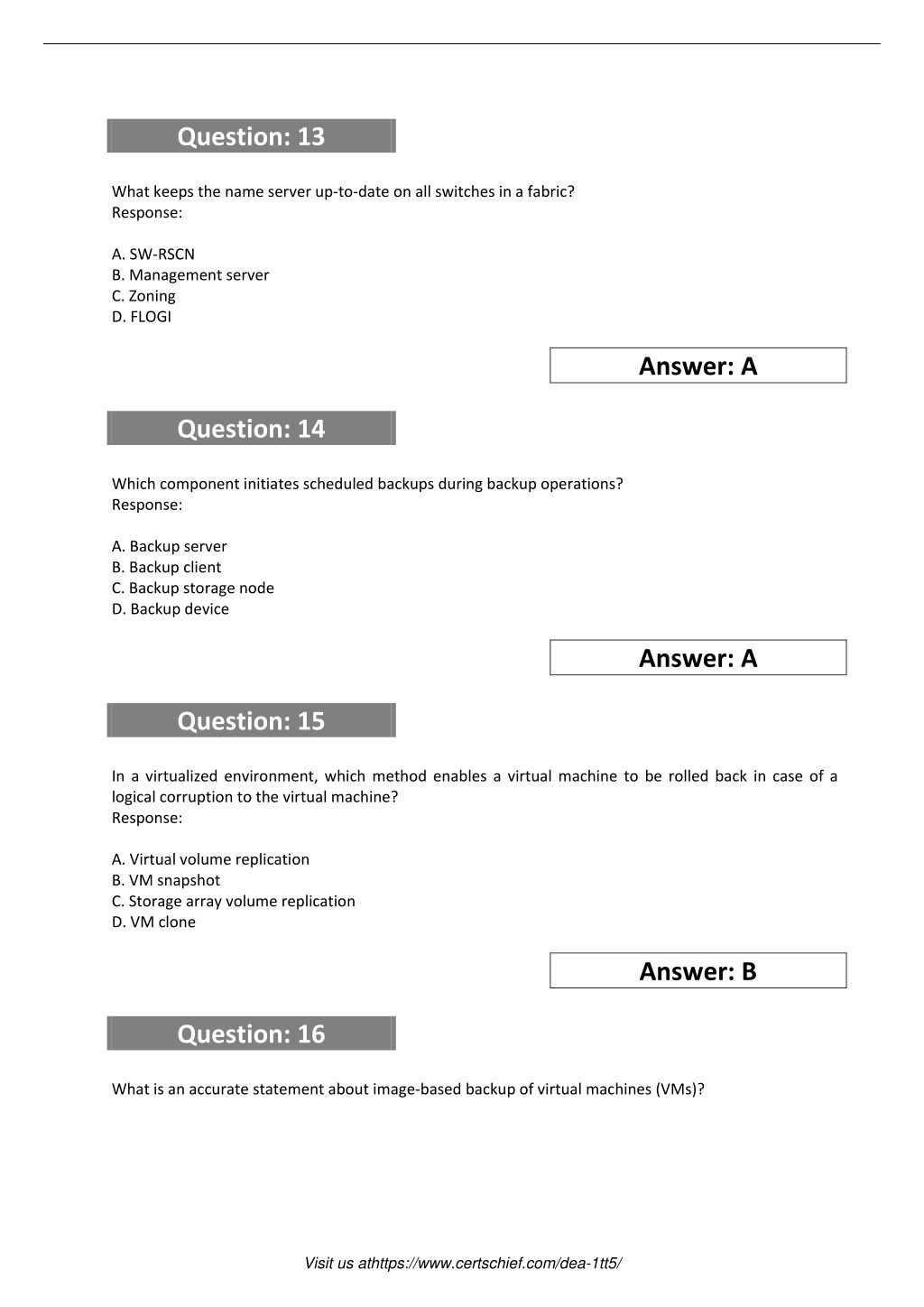 Question: 13

What keeps the name server up-to-date on all switches in a fabric?
Response:

A. SW-RSCN
B. Management server
C. Zoning
D. FLOGI

Answer: A

Question: 14

Which component initiates scheduled backups during backup operations?
Response:

A. Backup server
B. Backup client
C. Backup storage node
D. Backup device

Answer: A

Question: 15

In a virtualized environment, which method enables a virtual machine to be rolled back in case of a logical corruption to the virtual machine?
Response:

A. Virtual volume replication
B. VM snapshot
C. Storage array volume replication
D. VM clone

Answer: B

Question: 16

What is an accurate statement about image-based backup of virtual machines (VMs)?

Visit us athttps://www.certschief.com/dea-1tt5/